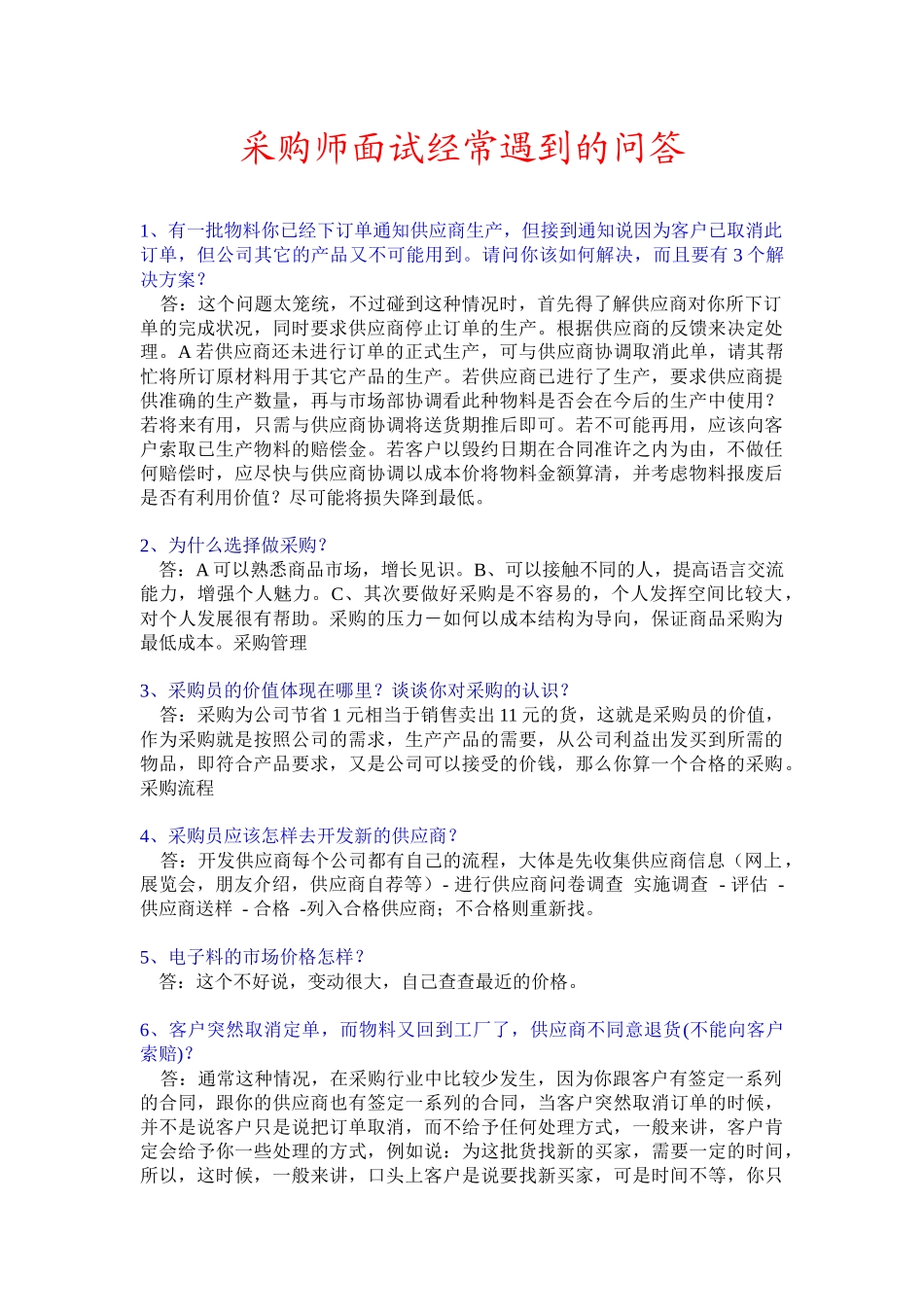 采购师面试经常遇到的问答

1、有一批物料你已经下订单通知供应商生产，但接到通知说因为客户已取消此订单，但公司其它的产品又不可能用到。请问你该如何解决，而且要有 3 个解决方案？

答：这个问题太笼统，不过碰到这种情况时，首先得了解供应商对你所下订单的完成状况，同时要求供应商停止订单的生产。根据供应商的反馈来决定处理。A 若供应商还未进行订单的正式生产，可与供应商协调取消此单，请其帮忙将所订原材料用于其它产品的生产。若供应商已进行了生产，要求供应商提供准确的生产数量，再与市场部协调看此种物料是否会在今后的生产中使用？若将来有用，只需与供应商协调将送货期推后即可。若不可能再用，应该向客户索取已生产物料的赔偿金。若客户以毁约日期在合同准许之内为由，不做任何赔偿时，应尽快与供应商协调以成本价将物料金额算清，并考虑物料报废后是否有利用价值？尽可能将损失降到最低。

2、为什么选择做采购？

答：A 可以熟悉商品市场，增长见识。B、可以接触不同的人，提高语言交流能力，增强个人魅力。C、其次要做好采购是不容易的，个人发挥空间比较大，对个人发展很有帮助。采购的压力－如何以成本结构为导向，保证商品采购为最低成本。采购管理

3、采购员的价值体现在哪里？谈谈你对采购的认识？

答：采购为公司节省 1 元相当于销售卖出 11 元的货，这就是采购员的价值，作为采购就是按照公司的需求，生产产品的需要，从公司利益出发买到所需的物品，即符合产品要求，又是公司可以接受的价钱，那么你算一个合格的采购。采购流程

4、采购员应该怎样去开发新的供应商？

答：开发供应商每个公司都有自己的流程，大体是先收集供应商信息（网上，展览会，朋友介绍，供应商自荐等）- 进行供应商问卷调查 实施调查 - 评估 - 供应商送样 - 合格 -列入合格供应商；不合格则重新找。

5、电子料的市场价格怎样？

答：这个不好说，变动很大，自己查查最近的价格。

6、客户突然取消定单，而物料又回到工厂了，供应商不同意退货(不能向客户索赔)?

答：通常这种情况，在采购行业中比较少发生，因为你跟客户有签定一系列的合同，跟你的供应商也有签定一系列的合同，当客户突然取消订单的时候，并不是说客户只是说把订单取消，而不给予任何处理方式，一般来讲，客户肯定会给予你一些处理的方式，例如说：为这批货找新的买家，需要一定的时间，所以，这时候，一般来讲，口头上客户是说要找新买家，可是时间不等，你只